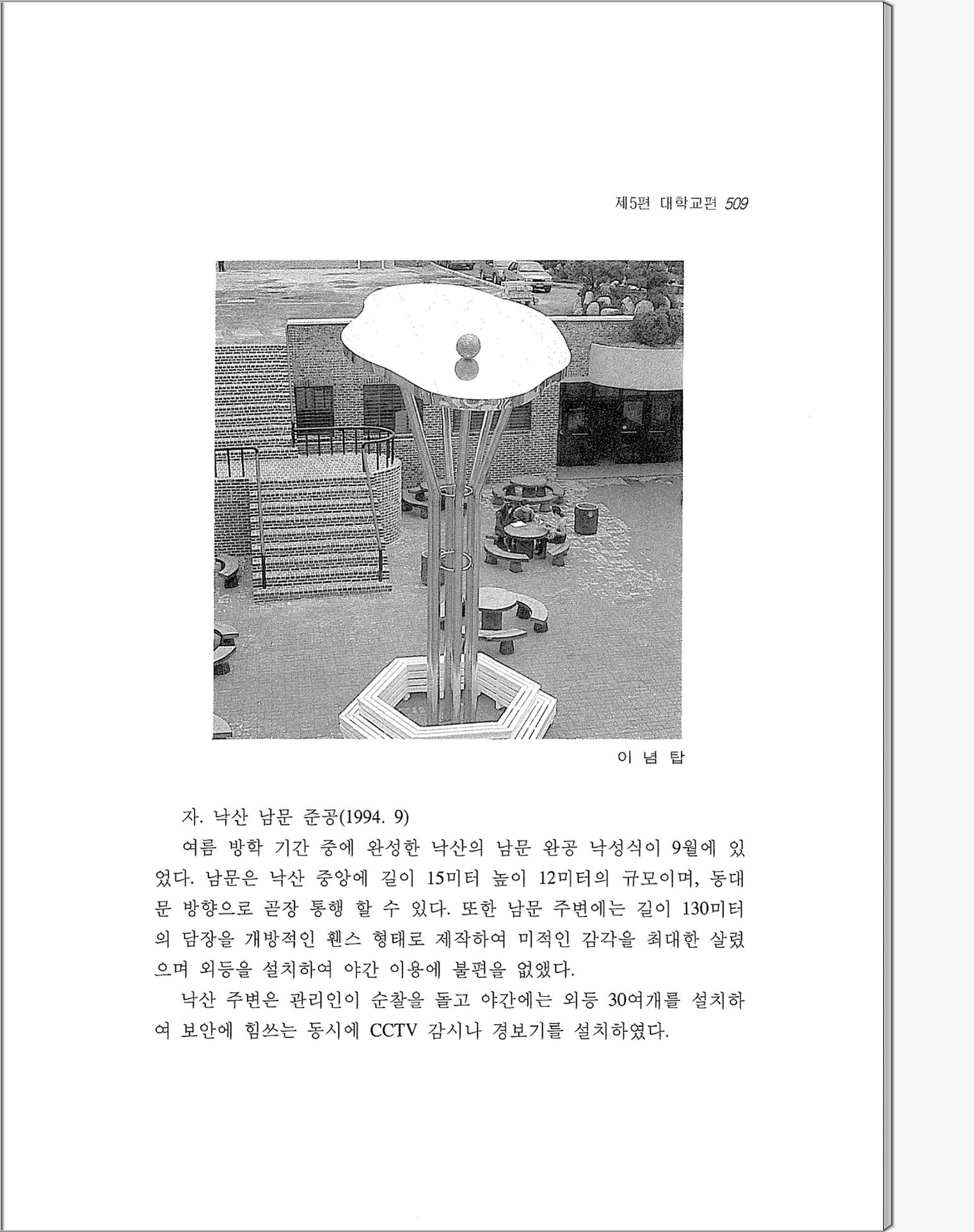 제5편 대학교편 509

이 념 탑

자. 낙산 남문 준공(1994. 9)

여름 방학 기간 중에 완성한 낙산의 남문 완공 낙성식이 9월에 있었다. 남문은 낙산 중앙에 길이 15미터 높이 12미터의 규모이며, 동대문 방향으로 곧장 통행 할 수 있다. 또한 남문 주변에는 길이 130미터의 담장을 개방적인 휀스 형태로 제작하여 미적인 감각을 최대한 살렸으며 외등을 설치하여 야간 이용에 불편을 없앴다.

낙산 주변은 관리인이 순찰을 돌고 야간에는 외등 30여개를 설치하여 보안에 힘쓰는 동시에 CCTV 감시나 경보기를 설치하였다.